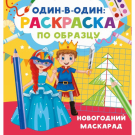 ОДИН-В-ОДИН:
РАСКРАСКА
ПО ОБРАЗЦУ

НОВОГОДНИЙ МАСКАРАД